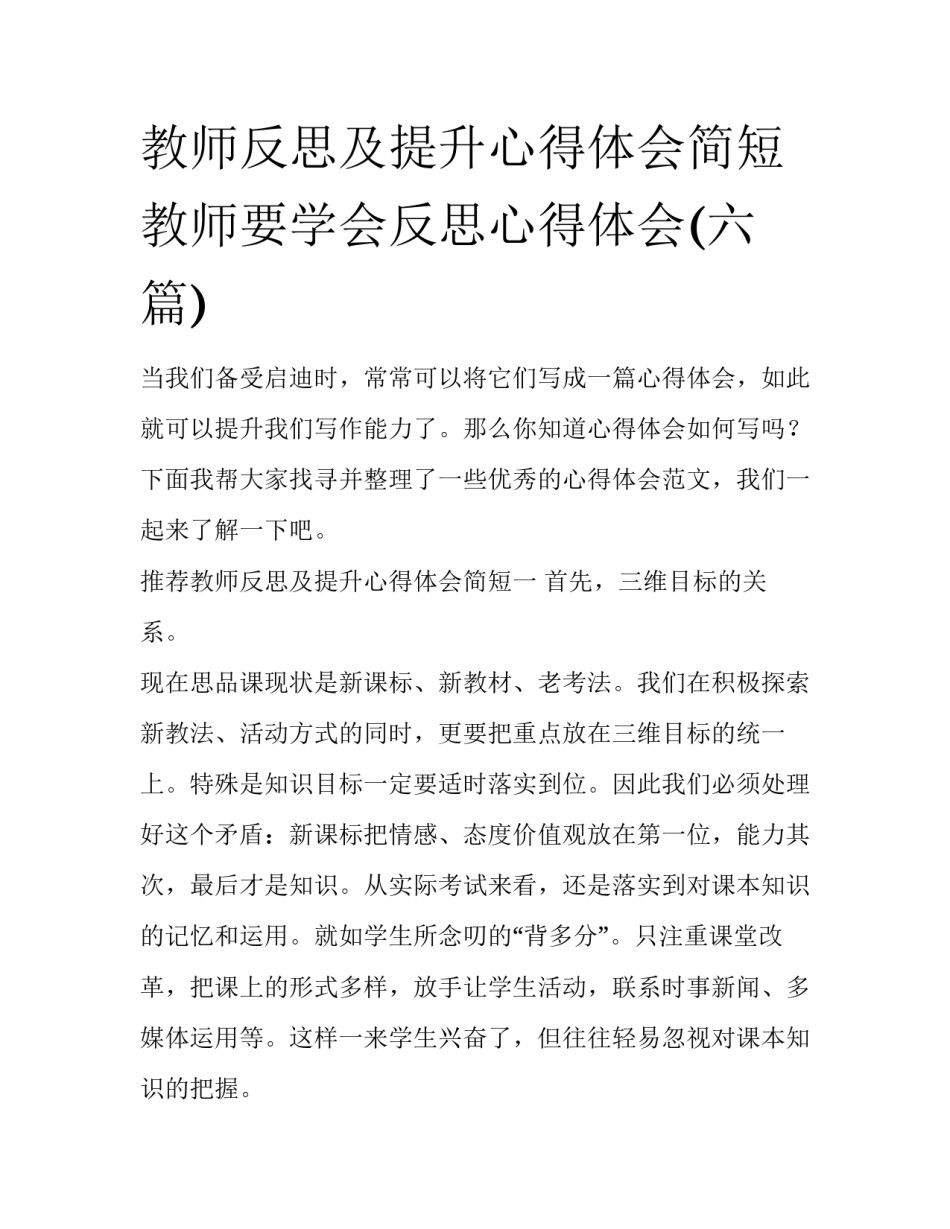 教师反思及提升心得体会简短 教师要学会反思心得体会(六篇)

当我们备受启迪时，常常可以将它们写成一篇心得体会，如此就可以提升我们写作能力了。那么你知道心得体会如何写吗？下面我帮大家找寻并整理了一些优秀的心得体会范文，我们一起来了解一下吧。

推荐教师反思及提升心得体会简短一 首先，三维目标的关系。

现在思品课现状是新课标、新教材、老考法。我们在积极探索新教法、活动方式的同时，更要把重点放在三维目标的统一上。特殊是知识目标一定要适时落实到位。因此我们必须处理好这个矛盾：新课标把情感、态度价值观放在第一位，能力其次，最后才是知识。从实际考试来看，还是落实到对课本知识的记忆和运用。就如学生所念叨的“背多分”。只注重课堂改革，把课上的形式多样，放手让学生活动，联系时事新闻、多媒体运用等。这样一来学生兴奋了，但往往轻易忽视对课本知识的把握。